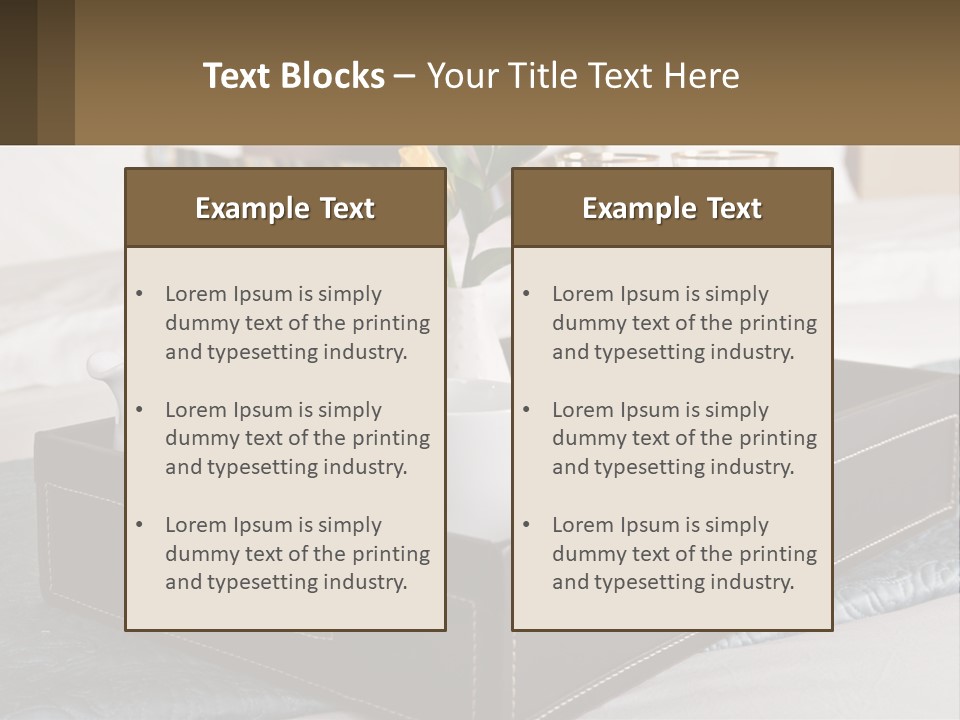 Text Blocks – Your Title Text Here

Example Text

• Lorem Ipsum is simply dummy text of the printing and typesetting industry.

• Lorem Ipsum is simply dummy text of the printing and typesetting industry.

• Lorem Ipsum is simply dummy text of the printing and typesetting industry.

Example Text

• Lorem Ipsum is simply dummy text of the printing and typesetting industry.

• Lorem Ipsum is simply dummy text of the printing and typesetting industry.

• Lorem Ipsum is simply dummy text of the printing and typesetting industry.